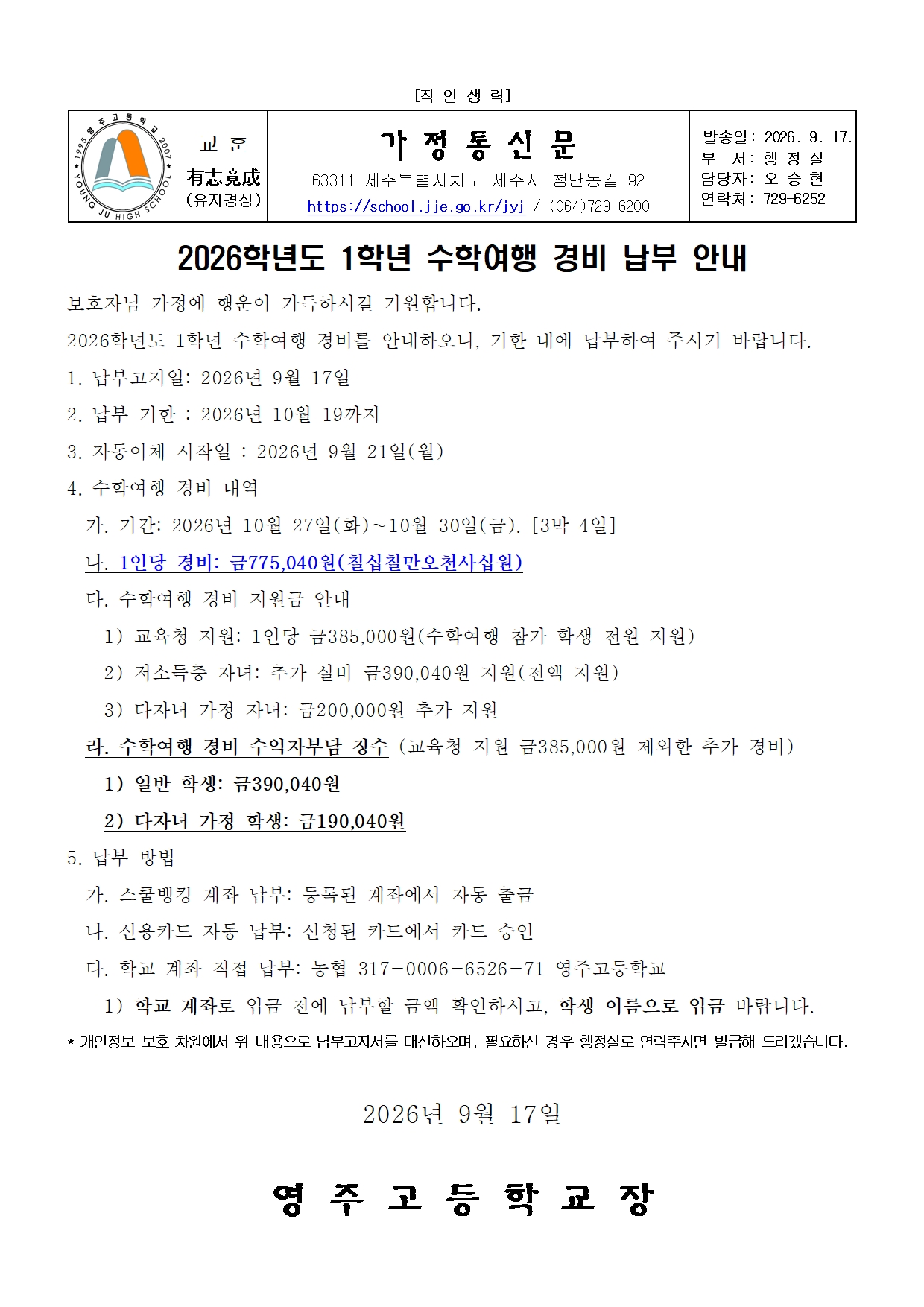 [직 인 생 략]

1995 영주고등학교 2007 YOUNG JU HIGH SCHOOL

교 훈
有志竟成
(유지경성)

가 정 통 신 문
63311 제주특별자치도 제주시 첨단동길 92
https://school.jje.go.kr/jyj / (064)729-6200

발송일: 2026. 9. 17.
부 서: 행 정 실
담당자: 오 승 현
연락처: 729-6252

2026학년도 1학년 수학여행 경비 납부 안내

보호자님 가정에 행운이 가득하시길 기원합니다.

2026학년도 1학년 수학여행 경비를 안내하오니, 기한 내에 납부하여 주시기 바랍니다.

1. 납부고지일: 2026년 9월 17일

2. 납부 기한 : 2026년 10월 19까지

3. 자동이체 시작일 : 2026년 9월 21일(월)

4. 수학여행 경비 내역

가. 기간: 2026년 10월 27일(화)~10월 30일(금). [3박 4일]

나. 1인당 경비: 금775,040원(칠십칠만오천사십원)

다. 수학여행 경비 지원금 안내

1) 교육청 지원: 1인당 금385,000원(수학여행 참가 학생 전원 지원)

2) 저소득층 자녀: 추가 실비 금390,040원 지원(전액 지원)

3) 다자녀 가정 자녀: 금200,000원 추가 지원

라. 수학여행 경비 수익자부담 징수 (교육청 지원 금385,000원 제외한 추가 경비)

1) 일반 학생: 금390,040원

2) 다자녀 가정 학생: 금190,040원

5. 납부 방법

가. 스쿨뱅킹 계좌 납부: 등록된 계좌에서 자동 출금

나. 신용카드 자동 납부: 신청된 카드에서 카드 승인

다. 학교 계좌 직접 납부: 농협 317-0006-6526-71 영주고등학교

1) 학교 계좌로 입금 전에 납부할 금액 확인하시고, 학생 이름으로 입금 바랍니다.

* 개인정보 보호 차원에서 위 내용으로 납부고지서를 대신하오며, 필요하신 경우 행정실로 연락주시면 발급해 드리겠습니다.

2026년 9월 17일

영 주 고 등 학 교 장